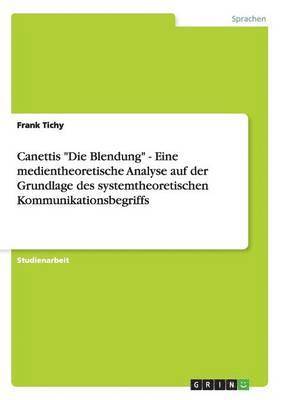 Sprachen

Frank Tichy

Canettis "Die Blendung" - Eine medientheoretische Analyse auf der Grundlage des systemtheoretischen Kommunikationsbegriffs

Studienarbeit

GRIN